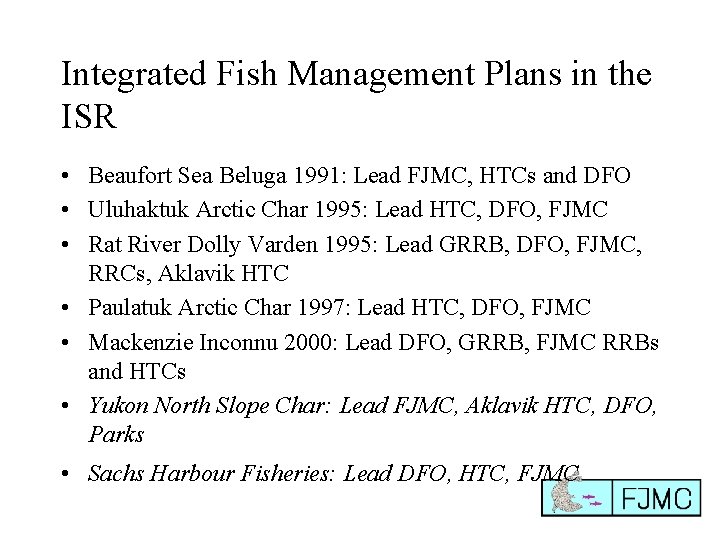 Integrated Fish Management Plans in the ISR

• Beaufort Sea Beluga 1991: Lead FJMC, HTCs and DFO
• Uluhaktuk Arctic Char 1995: Lead HTC, DFO, FJMC
• Rat River Dolly Varden 1995: Lead GRRB, DFO, FJMC, RRCs, Aklavik HTC
• Paulatuk Arctic Char 1997: Lead HTC, DFO, FJMC
• Mackenzie Inconnu 2000: Lead DFO, GRRB, FJMC RRBs and HTCs
• Yukon North Slope Char: Lead FJMC, Aklavik HTC, DFO, Parks
• Sachs Harbour Fisheries: Lead DFO, HTC, FJMC

FJMC